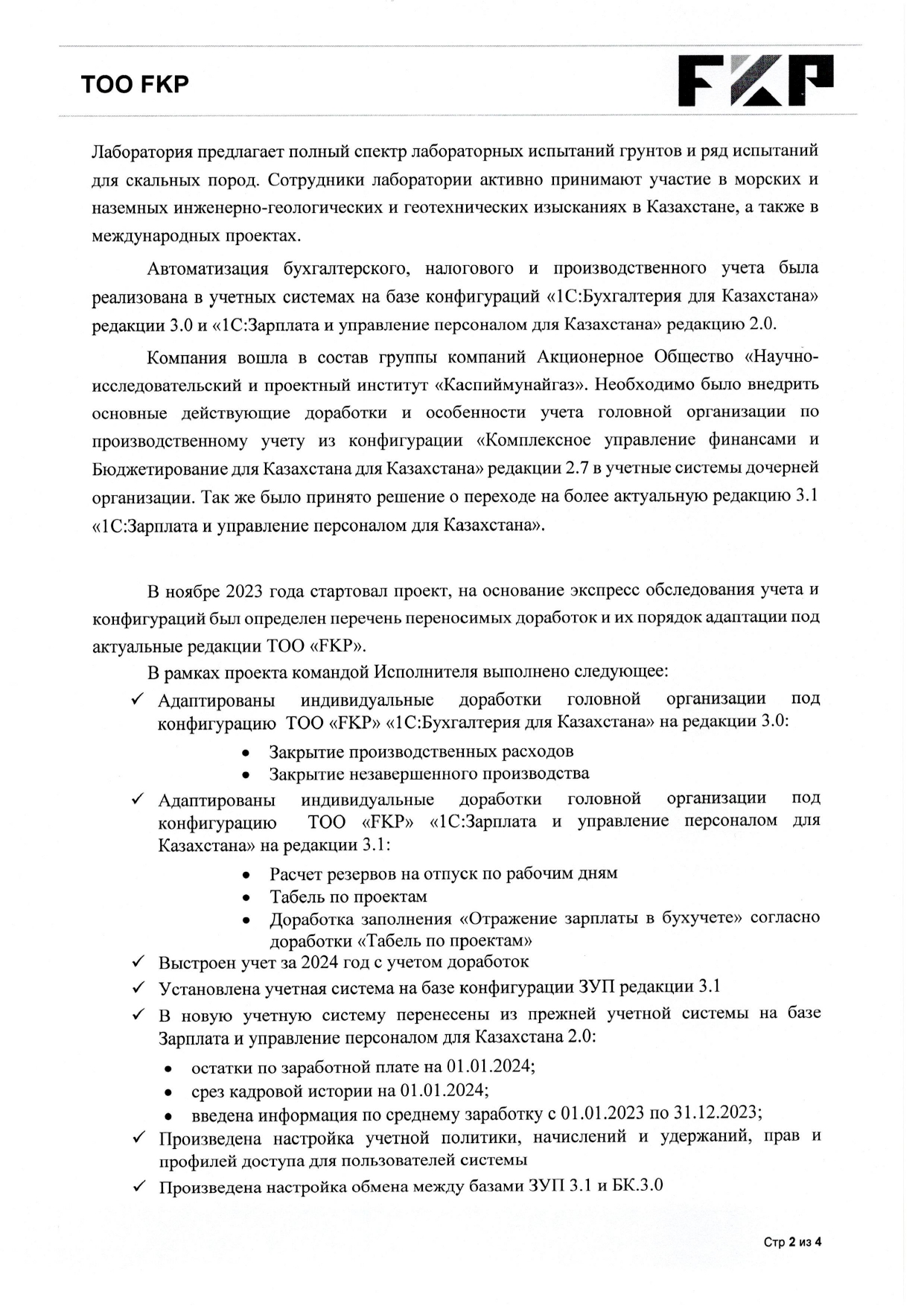 ТОО FKP

FKP

Лаборатория предлагает полный спектр лабораторных испытаний грунтов и ряд испытаний для скальных пород. Сотрудники лаборатории активно принимают участие в морских и наземных инженерно-геологических и геотехнических изысканиях в Казахстане, а также в международных проектах.

Автоматизация бухгалтерского, налогового и производственного учета была реализована в учетных системах на базе конфигураций «1С:Бухгалтерия для Казахстана» редакции 3.0 и «1С:Зарплата и управление персоналом для Казахстана» редакцию 2.0.

Компания вошла в состав группы компаний Акционерное Общество «Научно-исследовательский и проектный институт «Каспиймунайгаз». Необходимо было внедрить основные действующие доработки и особенности учета головной организации по производственному учету из конфигурации «Комплексное управление финансами и Бюджетирование для Казахстана для Казахстана» редакции 2.7 в учетные системы дочерней организации. Так же было принято решение о переходе на более актуальную редакцию 3.1 «1С:Зарплата и управление персоналом для Казахстана».

В ноябре 2023 года стартовал проект, на основание экспресс обследования учета и конфигураций был определен перечень переносимых доработок и их порядок адаптации под актуальные редакции ТОО «FKP».

В рамках проекта командой Исполнителя выполнено следующее:

✓ Адаптированы индивидуальные доработки головной организации под конфигурацию ТОО «FKP» «1С:Бухгалтерия для Казахстана» на редакции 3.0:
• Закрытие производственных расходов
• Закрытие незавершенного производства

✓ Адаптированы индивидуальные доработки головной организации под конфигурацию ТОО «FKP» «1С:Зарплата и управление персоналом для Казахстана» на редакции 3.1:
• Расчет резервов на отпуск по рабочим дням
• Табель по проектам
• Доработка заполнения «Отражение зарплаты в бухучете» согласно доработки «Табель по проектам»

✓ Выстроен учет за 2024 год с учетом доработок

✓ Установлена учетная система на базе конфигурации ЗУП редакции 3.1

✓ В новую учетную систему перенесены из прежней учетной системы на базе Зарплата и управление персоналом для Казахстана 2.0:
• остатки по заработной плате на 01.01.2024;
• срез кадровой истории на 01.01.2024;
• введена информация по среднему заработку с 01.01.2023 по 31.12.2023;

✓ Произведена настройка учетной политики, начислений и удержаний, прав и профилей доступа для пользователей системы

✓ Произведена настройка обмена между базами ЗУП 3.1 и БК.3.0

Стр 2 из 4